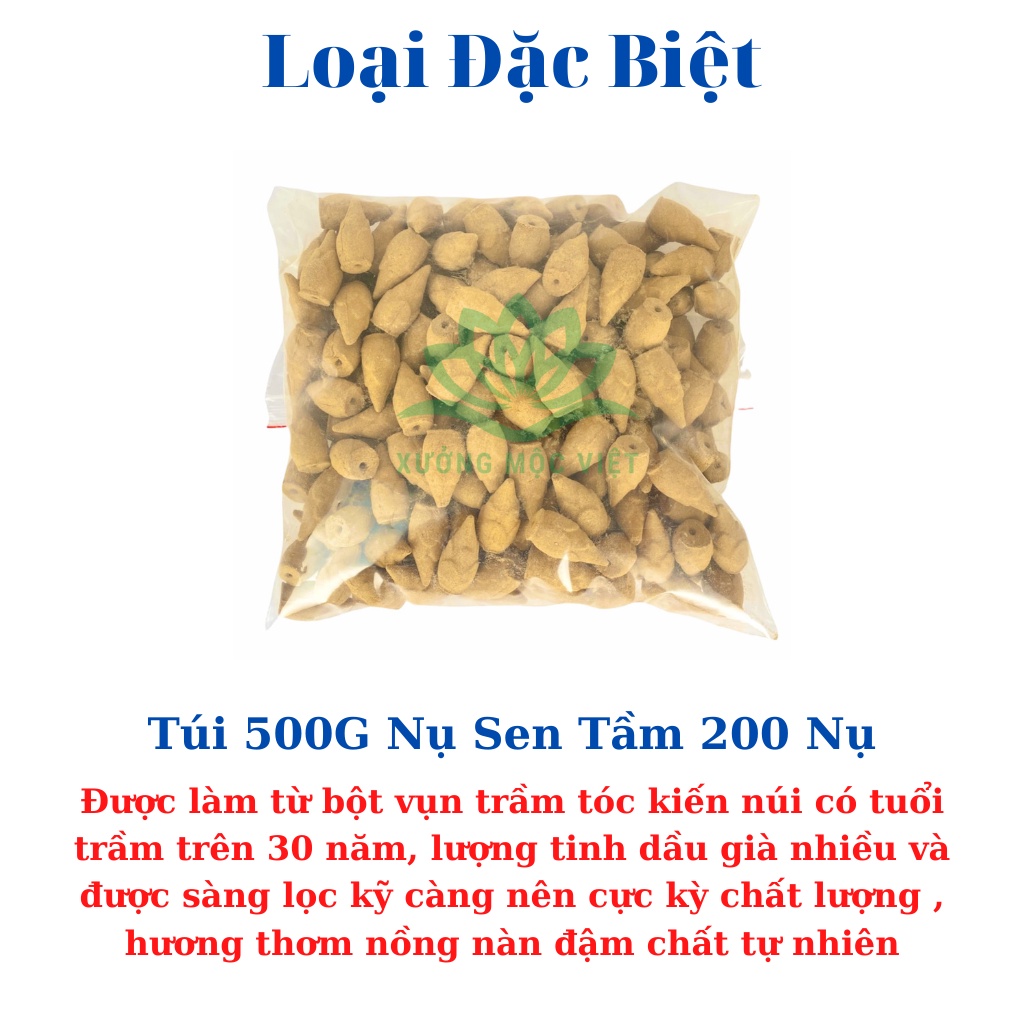 Loại Đặc Biệt

XƯỞNG MỘC VIỆT

Túi 500G Nụ Sen Tầm 200 Nụ

Được làm từ bột vụn trầm tóc kiến núi có tuổi trầm trên 30 năm, lượng tinh dầu già nhiều và được sàng lọc kỹ càng nên cực kỳ chất lượng , hương thơm nồng nàn đậm chất tự nhiên